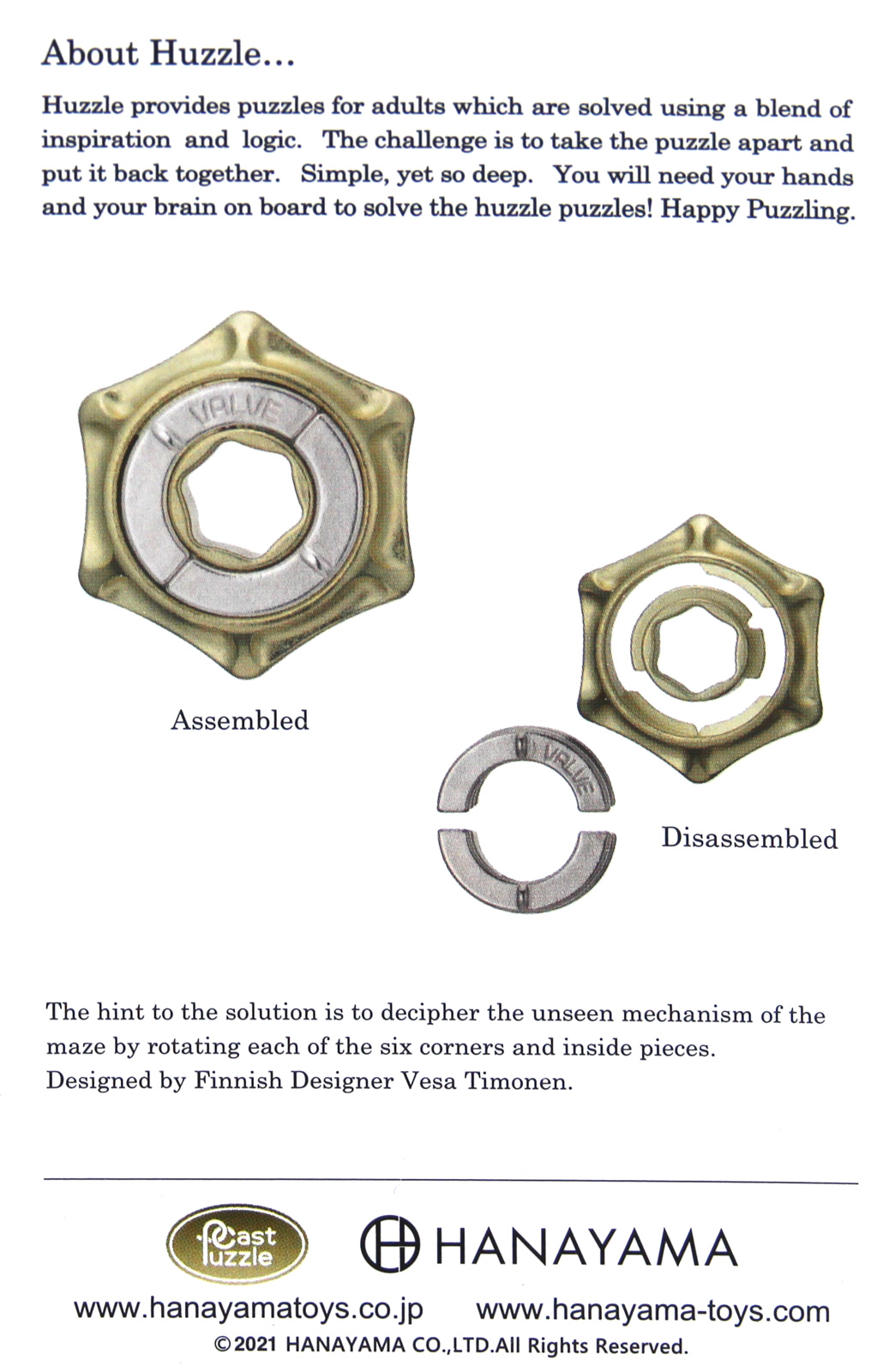 About Huzzle...

Huzzle provides puzzles for adults which are solved using a blend of inspiration and logic. The challenge is to take the puzzle apart and put it back together. Simple, yet so deep. You will need your hands and your brain on board to solve the huzzle puzzles! Happy Puzzling.

VALVE

Assembled

VALVE

Disassembled

The hint to the solution is to decipher the unseen mechanism of the maze by rotating each of the six corners and inside pieces.
Designed by Finnish Designer Vesa Timonen.

Cast Puzzle

HANAYAMA

www.hanayamatoys.co.jp www.hanayama-toys.com
©2021 HANAYAMA CO.,LTD.All Rights Reserved.